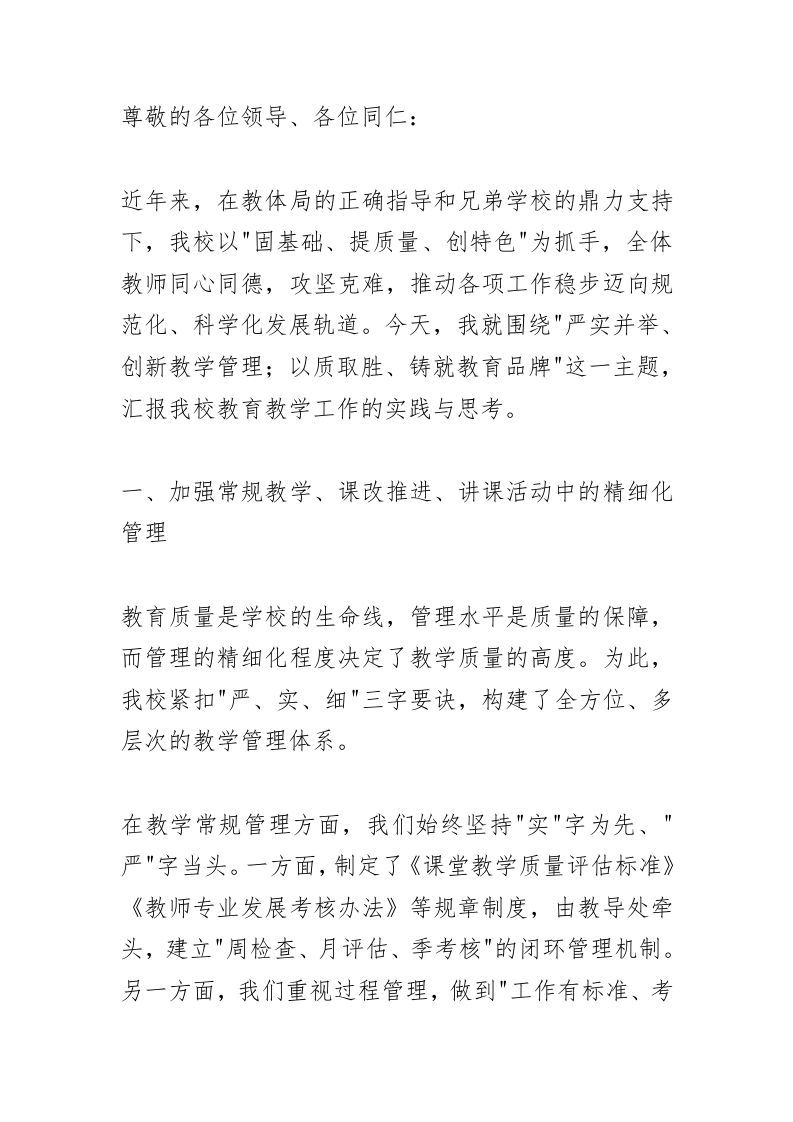 尊敬的各位领导、各位同仁：

近年来，在教体局的正确指导和兄弟学校的鼎力支持下，我校以"固基础、提质量、创特色"为抓手，全体教师同心同德，攻坚克难，推动各项工作稳步迈向规范化、科学化发展轨道。今天，我就围绕"严实并举、创新教学管理；以质取胜、铸就教育品牌"这一主题，汇报我校教育教学工作的实践与思考。

一、加强常规教学、课改推进、讲课活动中的精细化管理

教育质量是学校的生命线，管理水平是质量的保障，而管理的精细化程度决定了教学质量的高度。为此，我校紧扣"严、实、细"三字要诀，构建了全方位、多层次的教学管理体系。

在教学常规管理方面，我们始终坚持"实"字为先、"严"字当头。一方面，制定了《课堂教学质量评估标准》《教师专业发展考核办法》等规章制度，由教导处牵头，建立"周检查、月评估、季考核"的闭环管理机制。另一方面，我们重视过程管理，做到"工作有标准、考